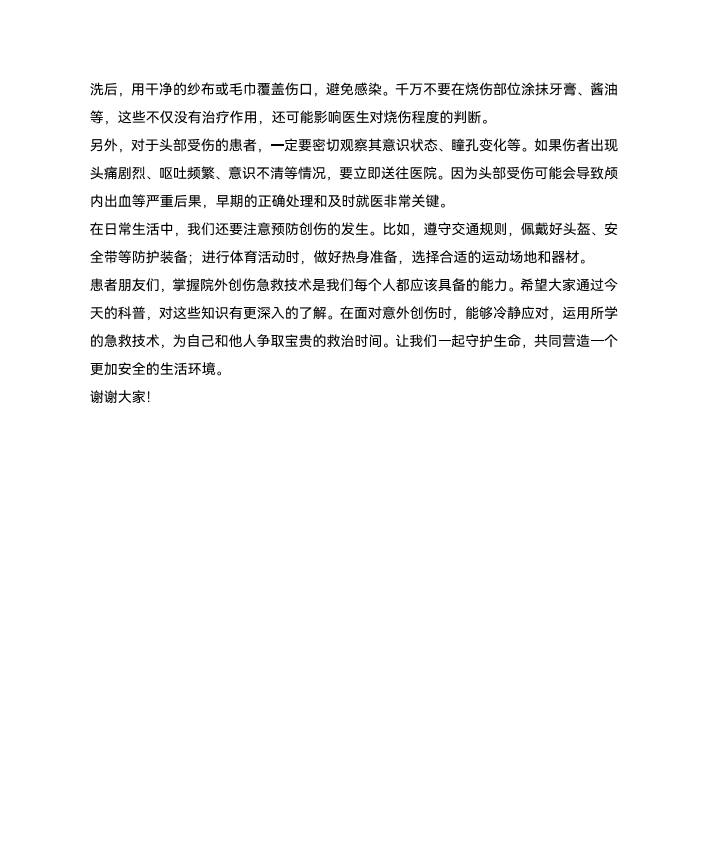 洗后，用干净的纱布或毛巾覆盖伤口，避免感染。千万不要在烧伤部位涂抹牙膏、酱油等，这些不仅没有治疗作用，还可能影响医生对烧伤程度的判断。

另外，对于头部受伤的患者，一定要密切观察其意识状态、瞳孔变化等。如果伤者出现头痛剧烈、呕吐频繁、意识不清等情况，要立即送往医院。因为头部受伤可能会导致颅内出血等严重后果，早期的正确处理和及时就医非常关键。

在日常生活中，我们还要注意预防创伤的发生。比如，遵守交通规则，佩戴好头盔、安全带等防护装备；进行体育活动时，做好热身准备，选择合适的运动场地和器材。

患者朋友们，掌握院外创伤急救技术是我们每个人都应该具备的能力。希望大家通过今天的科普，对这些知识有更深入的了解。在面对意外创伤时，能够冷静应对，运用所学的急救技术，为自己和他人争取宝贵的救治时间。让我们一起守护生命，共同营造一个更加安全的生活环境。

谢谢大家!